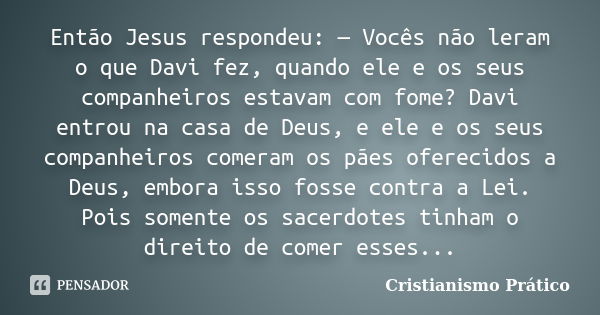 Então Jesus respondeu: — Vocês não leram o que Davi fez, quando ele e os seus companheiros estavam com fome? Davi entrou na casa de Deus, e ele e os seus companheiros comeram os pães oferecidos a Deus, embora isso fosse contra a Lei. Pois somente os sacerdotes tinham o direito de comer esses...

PENSADOR

Cristianismo Prático